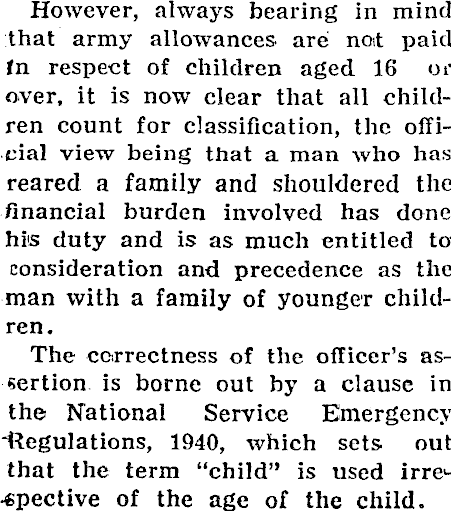 However, always bearing in mind that army allowances are not paid in respect of children aged 16 or over, it is now clear that all children count for classification, the official view being that a man who has reared a family and shouldered the financial burden involved has done his duty and is as much entitled to consideration and precedence as the man with a family of younger children.

The correctness of the officer's assertion is borne out by a clause in the National Service Emergency Regulations, 1940, which sets out that the term "child" is used irrespective of the age of the child.